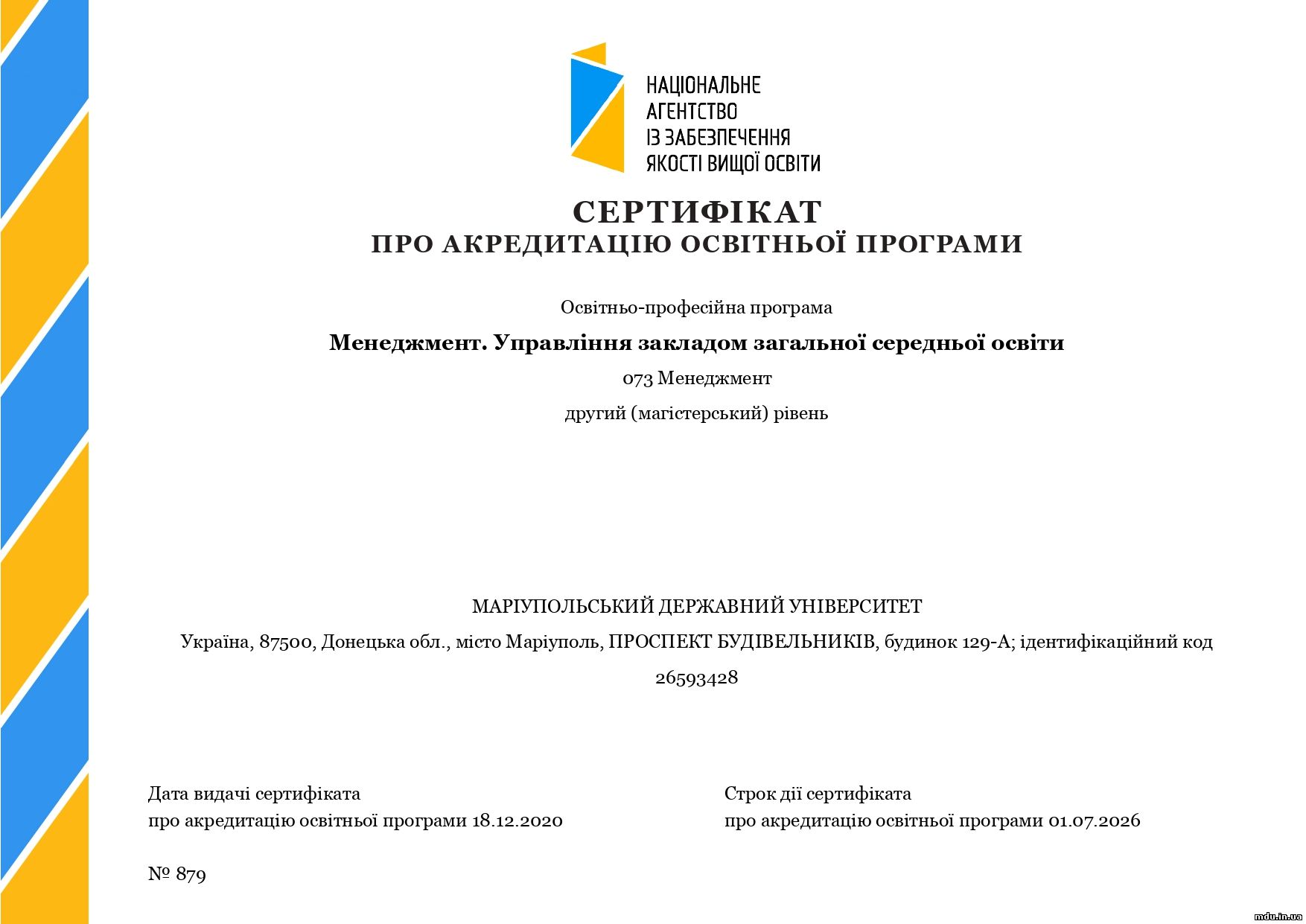 НАЦІОНАЛЬНЕ
АГЕНТСТВО
ІЗ ЗАБЕЗПЕЧЕННЯ
ЯКОСТІ ВИЩОЇ ОСВІТИ

СЕРТИФІКАТ
ПРО АКРЕДИТАЦІЮ ОСВІТНЬОЇ ПРОГРАМИ

Освітньо-професійна програма

Менеджмент. Управління закладом загальної середньої освіти

073 Менеджмент

другий (магістерський) рівень

МАРІУПОЛЬСЬКИЙ ДЕРЖАВНИЙ УНІВЕРСИТЕТ

Україна, 87500, Донецька обл., місто Маріуполь, ПРОСПЕКТ БУДІВЕЛЬНИКІВ, будинок 129-А; ідентифікаційний код 26593428

Дата видачі сертифіката
про акредитацію освітньої програми 18.12.2020

Строк дії сертифіката
про акредитацію освітньої програми 01.07.2026

№ 879

mdu.in.ua